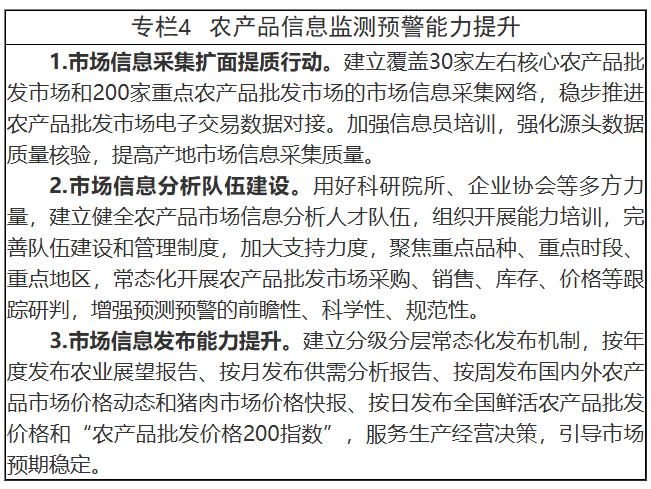 专栏4　农产品信息监测预警能力提升

1.市场信息采集扩面提质行动。建立覆盖30家左右核心农产品批发市场和200家重点农产品批发市场的市场信息采集网络，稳步推进农产品批发市场电子交易数据对接。加强信息员培训，强化源头数据质量核验，提高产地市场信息采集质量。

2.市场信息分析队伍建设。用好科研院所、企业协会等多方力量，建立健全农产品市场信息分析人才队伍，组织开展能力培训，完善队伍建设和管理制度，加大支持力度，聚焦重点品种、重点时段、重点地区，常态化开展农产品批发市场采购、销售、库存、价格等跟踪研判，增强预测预警的前瞻性、科学性、规范性。

3.市场信息发布能力提升。建立分级分层常态化发布机制，按年度发布农业展望报告、按月发布供需分析报告、按周发布国内外农产品市场价格动态和猪肉市场价格快报、按日发布全国鲜活农产品批发价格和“农产品批发价格200指数”，服务生产经营决策，引导市场预期稳定。